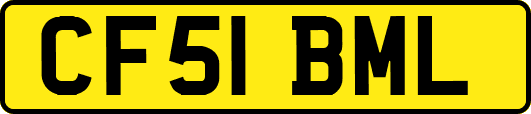 CF51 BML